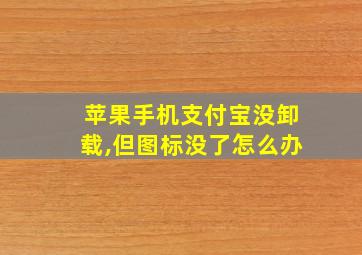 苹果手机支付宝没卸载,但图标没了怎么办